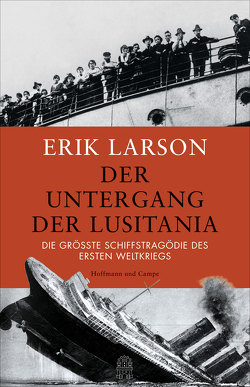 ERIK LARSON

DER UNTERGANG DER LUSITANIA

DIE GRÖSSTE SCHIFFSTRAGÖDIE DES ERSTEN WELTKRIEGS

Hoffmann und Campe